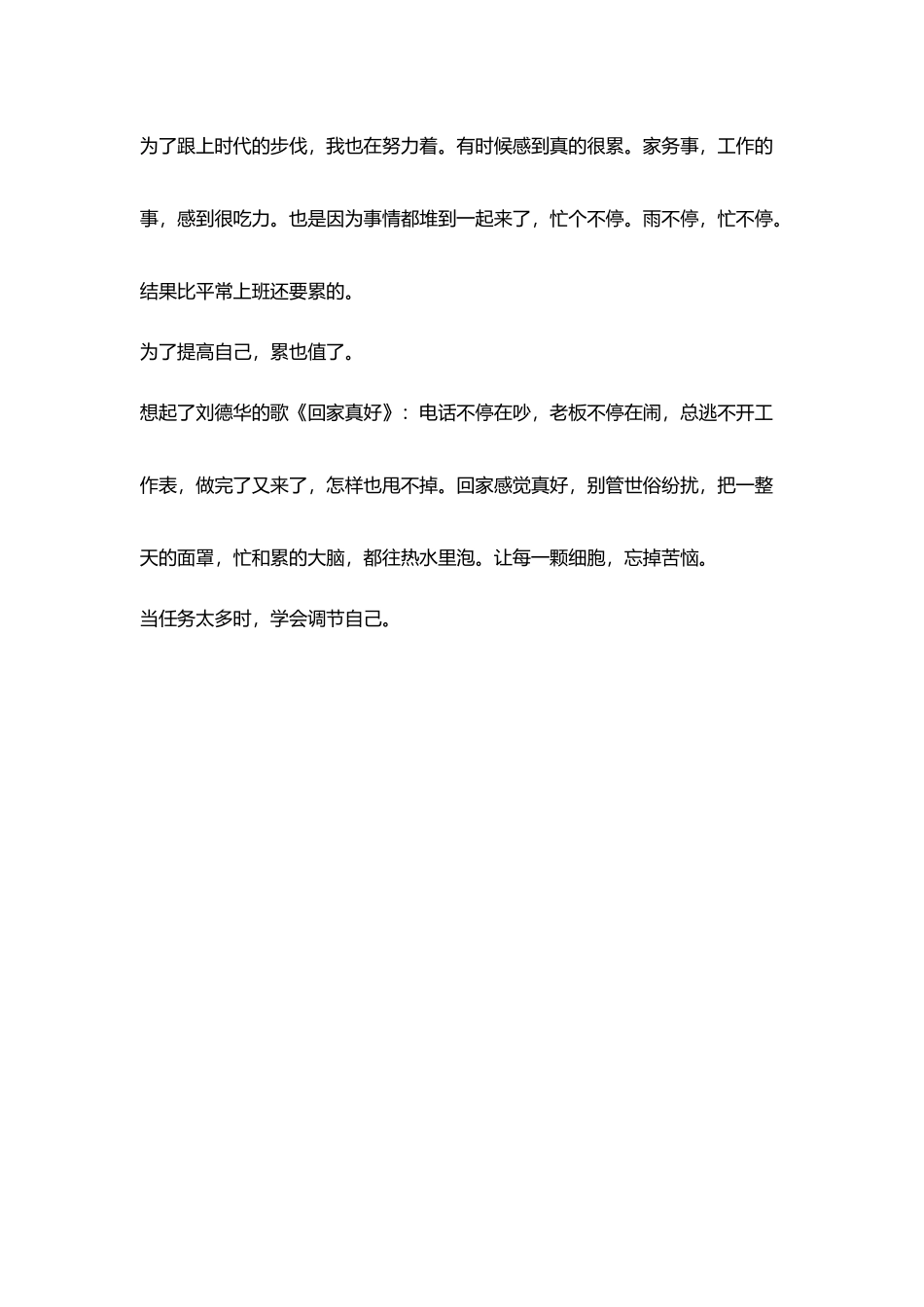 为了跟上时代的步伐，我也在努力着。有时候感到真的很累。家务事，工作的事，感到很吃力。也是因为事情都堆到一起来了，忙个不停。雨不停，忙不停。结果比平常上班还要累的。

为了提高自己，累也值了。

想起了刘德华的歌《回家真好》：电话不停在吵，老板不停在闹，总逃不开工作表，做完了又来了，怎样也甩不掉。回家感觉真好，别管世俗纷扰，把一整天的面罩，忙和累的大脑，都往热水里泡。让每一颗细胞，忘掉苦恼。

当任务太多时，学会调节自己。